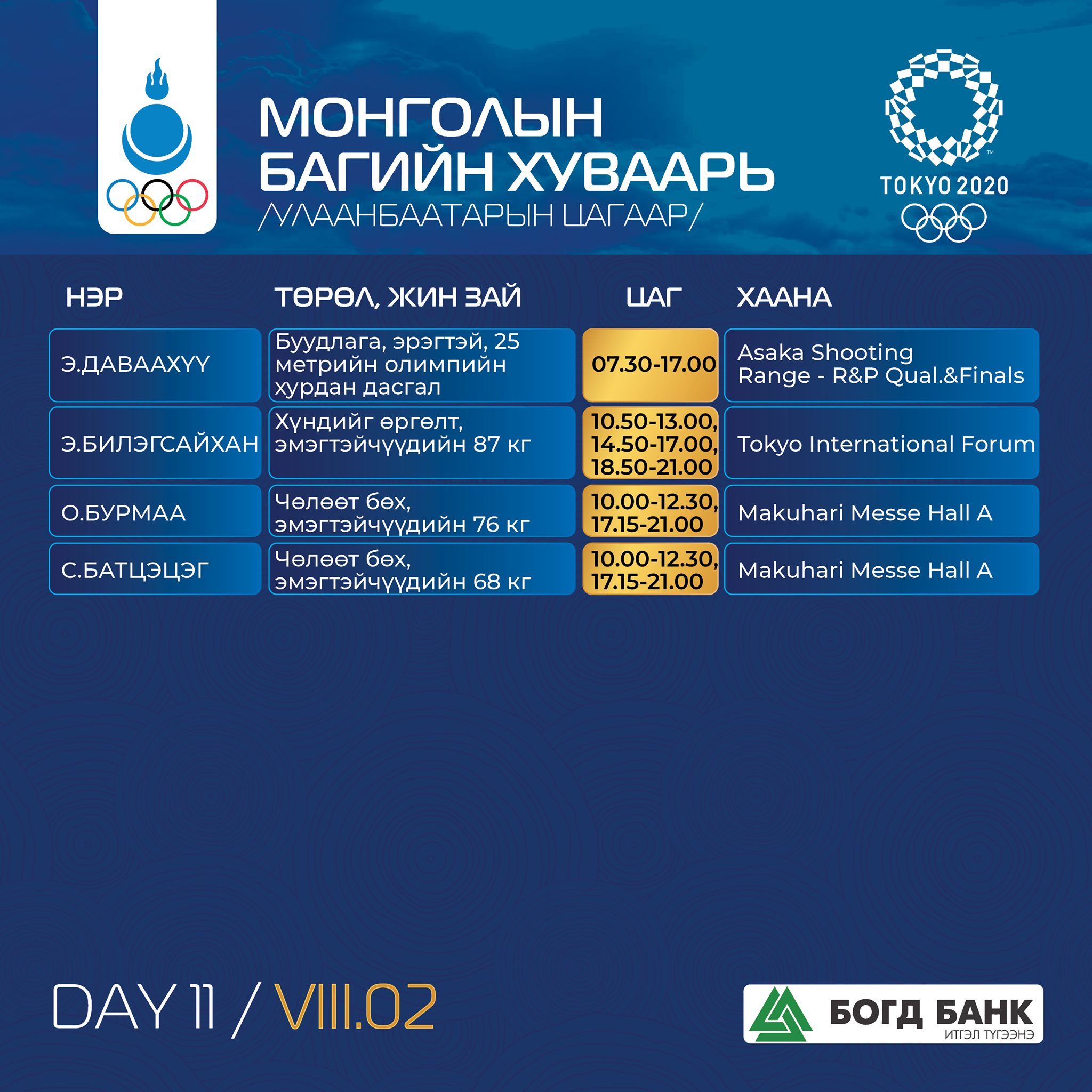 МОНГОЛЫН БАГИЙН ХУВААРЬ
/УЛААНБААТАРЫН ЦАГААР/

TOKYO 2020

| НЭР | ТӨРӨЛ, ЖИН ЗАЙ | ЦАГ | ХААНА |
|---|---|---|---|
| Э.ДАВААХҮҮ | Буудлага, эрэгтэй, 25 метрийн олимпийн хурдан дасгал | 07.30-17.00 | Asaka Shooting Range - R&P Qual.&Finals |
| Э.БИЛЭГСАЙХАН | Хүндийг өргөлт, эмэгтэйчүүдийн 87 кг | 10.50-13.00, 14.50-17.00, 18.50-21.00 | Tokyo International Forum |
| О.БУРМАА | Чөлөөт бөх, эмэгтэйчүүдийн 76 кг | 10.00-12.30, 17.15-21.00 | Makuhari Messe Hall A |
| С.БАТЦЭЦЭГ | Чөлөөт бөх, эмэгтэйчүүдийн 68 кг | 10.00-12.30, 17.15-21.00 | Makuhari Messe Hall A |

DAY 11 / VIII.02

БОГД БАНК
ИТГЭЛ ТҮГЭЭНЭ